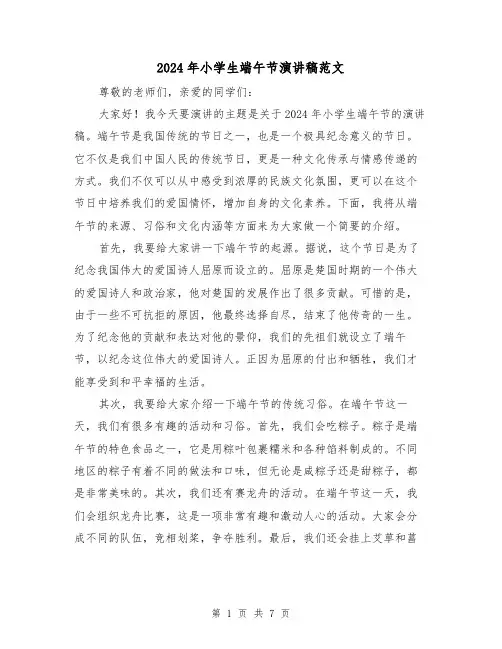 2024 年小学生端午节演讲稿范文

尊敬的老师们，亲爱的同学们：

大家好！我今天要演讲的主题是关于 2024 年小学生端午节的演讲稿。端午节是我国传统的节日之一，也是一个极具纪念意义的节日。它不仅是我们中国人民的传统节日，更是一种文化传承与情感传递的方式。我们不仅可以从中感受到浓厚的民族文化氛围，更可以在这个节日中培养我们的爱国情怀，增加自身的文化素养。下面，我将从端午节的来源、习俗和文化内涵等方面来为大家做一个简要的介绍。

首先，我要给大家讲一下端午节的起源。据说，这个节日是为了纪念我国伟大的爱国诗人屈原而设立的。屈原是楚国时期的一个伟大的爱国诗人和政治家，他对楚国的发展作出了很多贡献。可惜的是，由于一些不可抗拒的原因，他最终选择自尽，结束了他传奇的一生。为了纪念他的贡献和表达对他的景仰，我们的先祖们就设立了端午节，以纪念这位伟大的爱国诗人。正因为屈原的付出和牺牲，我们才能享受到和平幸福的生活。

其次，我要给大家介绍一下端午节的传统习俗。在端午节这一天，我们有很多有趣的活动和习俗。首先，我们会吃粽子。粽子是端午节的特色食品之一，它是用粽叶包裹糯米和各种馅料制成的。不同地区的粽子有着不同的做法和口味，但无论是咸粽子还是甜粽子，都是非常美味的。其次，我们还有赛龙舟的活动。在端午节这一天，我们会组织龙舟比赛，这是一项非常有趣和激动人心的活动。大家会分成不同的队伍，竞相划桨，争夺胜利。最后，我们还会挂上艾草和菖

第 1 页 共 7 页